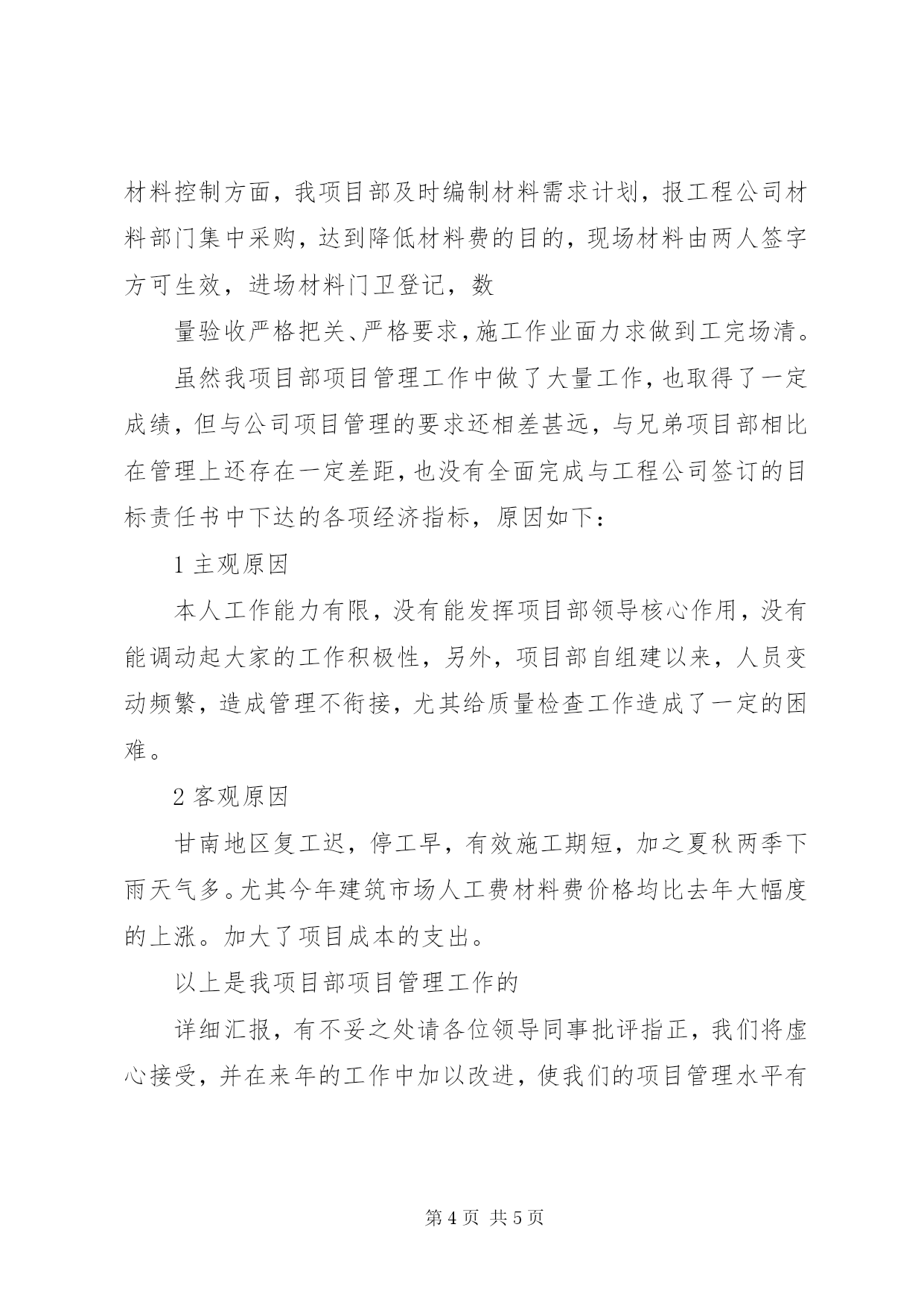 材料控制方面，我项目部及时编制材料需求计划，报工程公司材料部门集中采购，达到降低材料费的目的，现场材料由两人签字方可生效，进场材料门卫登记，数

量验收严格把关、严格要求，施工作业面力求做到工完场清。

虽然我项目部项目管理工作中做了大量工作，也取得了一定成绩，但与公司项目管理的要求还相差甚远，与兄弟项目部相比在管理上还存在一定差距，也没有全面完成与工程公司签订的目标责任书中下达的各项经济指标，原因如下：

1 主观原因

本人工作能力有限，没有能发挥项目部领导核心作用，没有能调动起大家的工作积极性，另外，项目部自组建以来，人员变动频繁，造成管理不衔接，尤其给质量检查工作造成了一定的困难。

2 客观原因

甘南地区复工迟，停工早，有效施工期短，加之夏秋两季下雨天气多。尤其今年建筑市场人工费材料费价格均比去年大幅度的上涨。加大了项目成本的支出。

以上是我项目部项目管理工作的

详细汇报，有不妥之处请各位领导同事批评指正，我们将虚心接受，并在来年的工作中加以改进，使我们的项目管理水平有

第 4 页 共 5 页